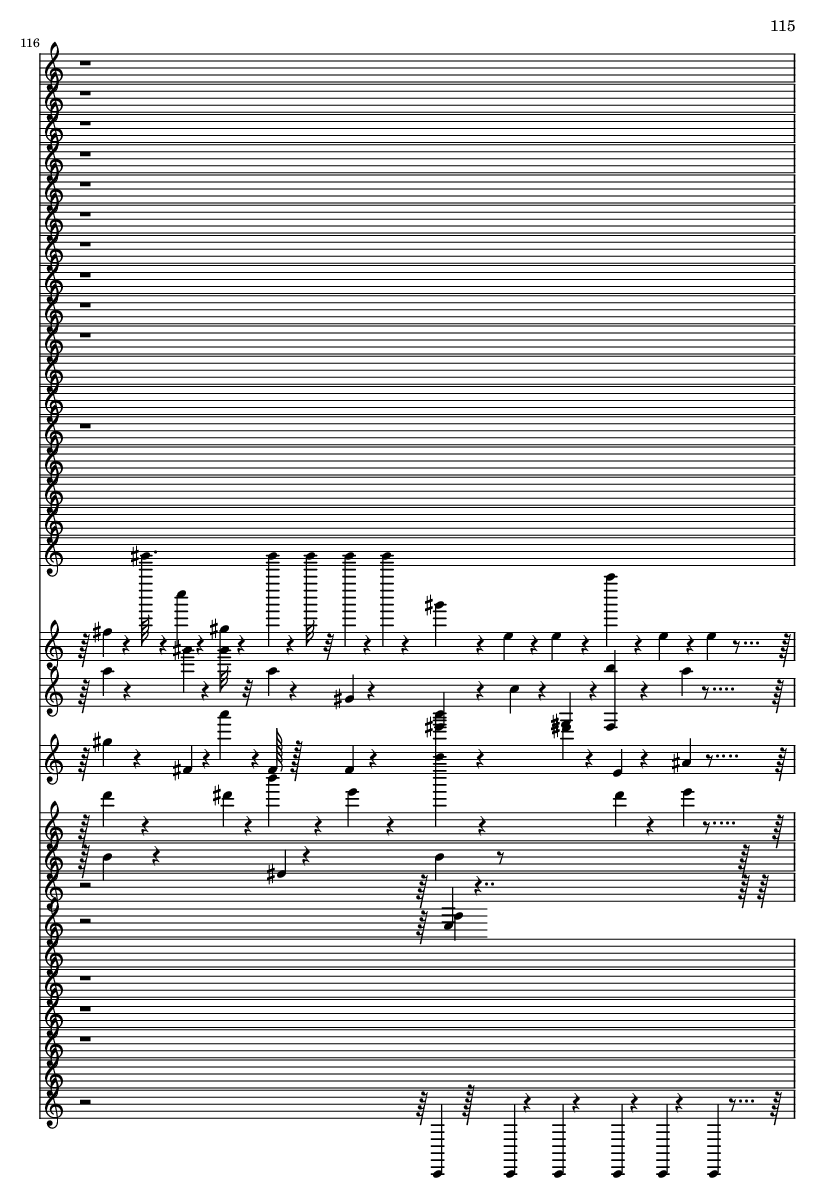 115

116